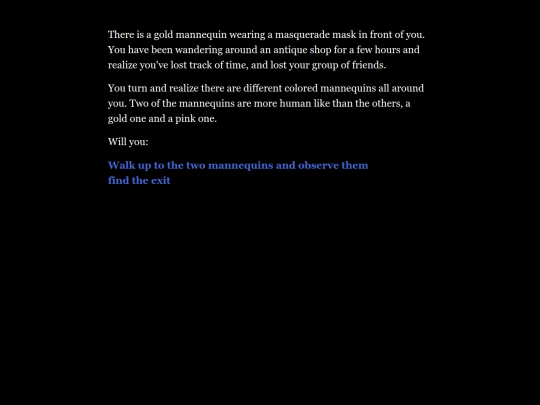 There is a gold mannequin wearing a masquerade mask in front of you. You have been wandering around an antique shop for a few hours and realize you've lost track of time, and lost your group of friends.

You turn and realize there are different colored mannequins all around you. Two of the mannequins are more human like than the others, a gold one and a pink one.

Will you:

Walk up to the two mannequins and observe them
find the exit